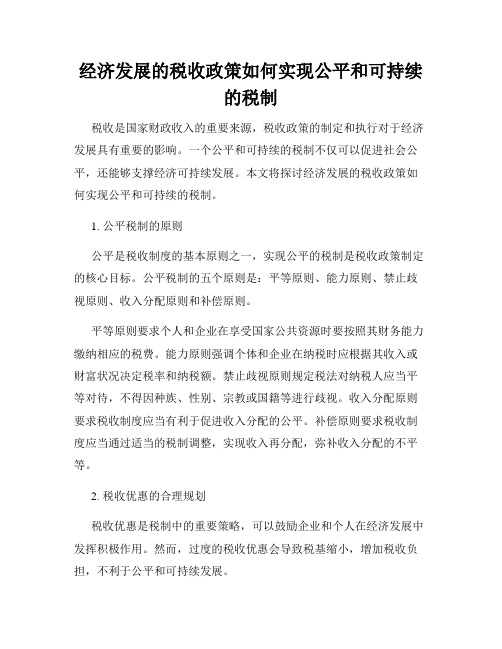 经济发展的税收政策如何实现公平和可持续的税制

税收是国家财政收入的重要来源，税收政策的制定和执行对于经济发展具有重要的影响。一个公平和可持续的税制不仅可以促进社会公平，还能够支撑经济可持续发展。本文将探讨经济发展的税收政策如何实现公平和可持续的税制。

1. 公平税制的原则

公平是税收制度的基本原则之一，实现公平的税制是税收政策制定的核心目标。公平税制的五个原则是：平等原则、能力原则、禁止歧视原则、收入分配原则和补偿原则。

平等原则要求个人和企业在享受国家公共资源时要按照其财务能力缴纳相应的税费。能力原则强调个体和企业在纳税时应根据其收入或财富状况决定税率和纳税额。禁止歧视原则规定税法对纳税人应当平等对待，不得因种族、性别、宗教或国籍等进行歧视。收入分配原则要求税收制度应当有利于促进收入分配的公平。补偿原则要求税收制度应当通过适当的税制调整，实现收入再分配，弥补收入分配的不平等。

2. 税收优惠的合理规划

税收优惠是税制中的重要策略，可以鼓励企业和个人在经济发展中发挥积极作用。然而，过度的税收优惠会导致税基缩小，增加税收负担，不利于公平和可持续发展。